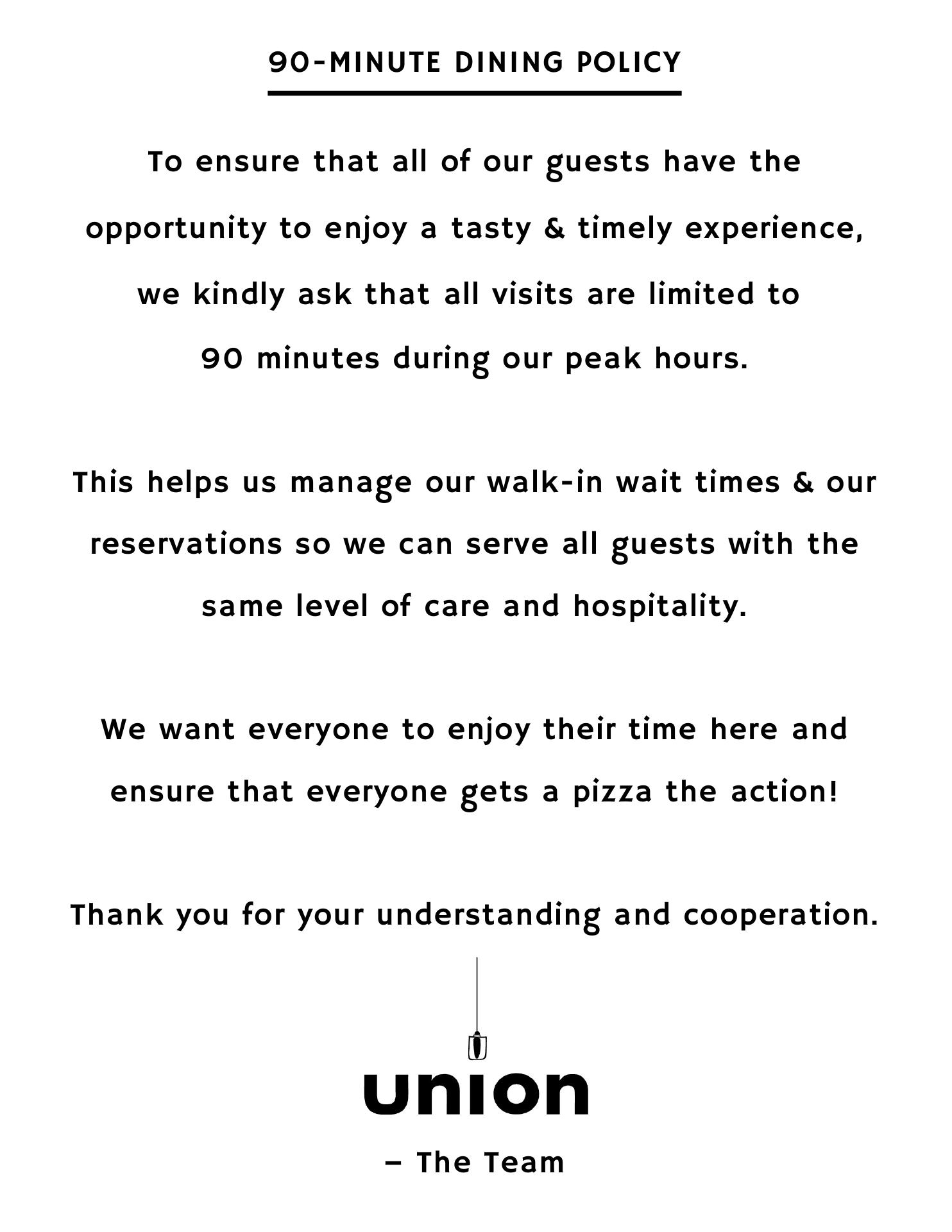 90-MINUTE DINING POLICY

To ensure that all of our guests have the opportunity to enjoy a tasty & timely experience, we kindly ask that all visits are limited to 90 minutes during our peak hours.

This helps us manage our walk-in wait times & our reservations so we can serve all guests with the same level of care and hospitality.

We want everyone to enjoy their time here and ensure that everyone gets a pizza the action!

Thank you for your understanding and cooperation.

union

– The Team